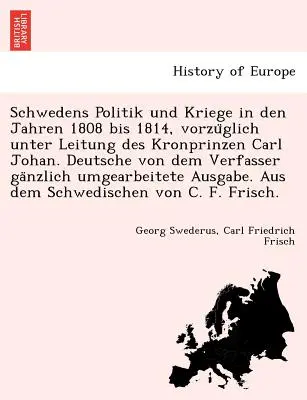 BRITISH LIBRARY

History of Europe

Schwedens Politik und Kriege in den Jahren 1808 bis 1814, vorzüglich unter Leitung des Kronprinzen Carl Johan. Deutsche von dem Verfasser gänzlich umgearbeitete Ausgabe. Aus dem Schwedischen von C. F. Frisch.

Georg Swederus, Carl Friedrich Frisch